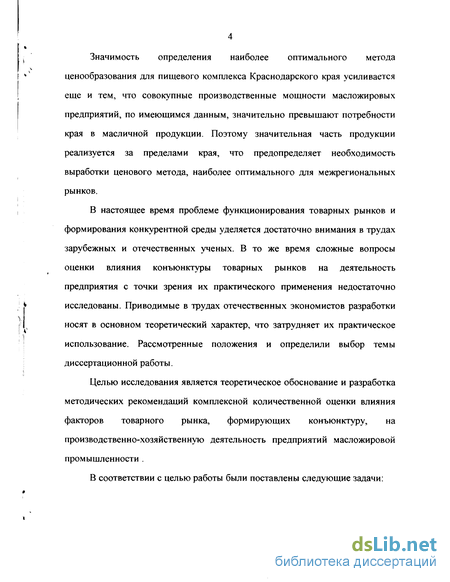 4

Значимость определения наиболее оптимального метода ценообразования для пищевого комплекса Краснодарского края усиливается еще и тем, что совокупные производственные мощности масложировых предприятий, по имеющимся данным, значительно превышают потребности края в масличной продукции. Поэтому значительная часть продукции реализуется за пределами края, что предопределяет необходимость выработки ценового метода, наиболее оптимального для межрегиональных рынков.

В настоящее время проблеме функционирования товарных рынков и формирования конкурентной среды уделяется достаточно внимания в трудах зарубежных и отечественных ученых. В то же время сложные вопросы оценки влияния конъюнктуры товарных рынков на деятельность предприятия с точки зрения их практического применения недостаточно исследованы. Приводимые в трудах отечественных экономистов разработки носят в основном теоретический характер, что затрудняет их практическое использование. Рассмотренные положения и определили выбор темы диссертационной работы.

Целью исследования является теоретическое обоснование и разработка методических рекомендаций комплексной количественной оценки влияния факторов товарного рынка, формирующих конъюнктуру, на производственно-хозяйственную деятельность предприятий масложировой промышленности .

В соответствии с целью работы были поставлены следующие задачи:

dsLib.net
библиотека диссертаций